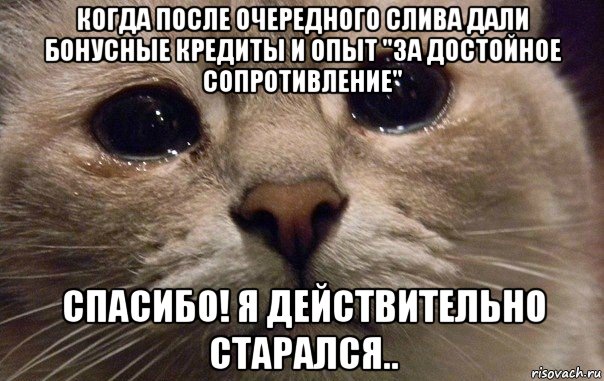 КОГДА ПОСЛЕ ОЧЕРЕДНОГО СЛИВА ДАЛИ БОНУСНЫЕ КРЕДИТЫ И ОПЫТ "ЗА ДОСТОЙНОЕ СОПРОТИВЛЕНИЕ"

СПАСИБО! Я ДЕЙСТВИТЕЛЬНО СТАРАЛСЯ..

risovach.ru